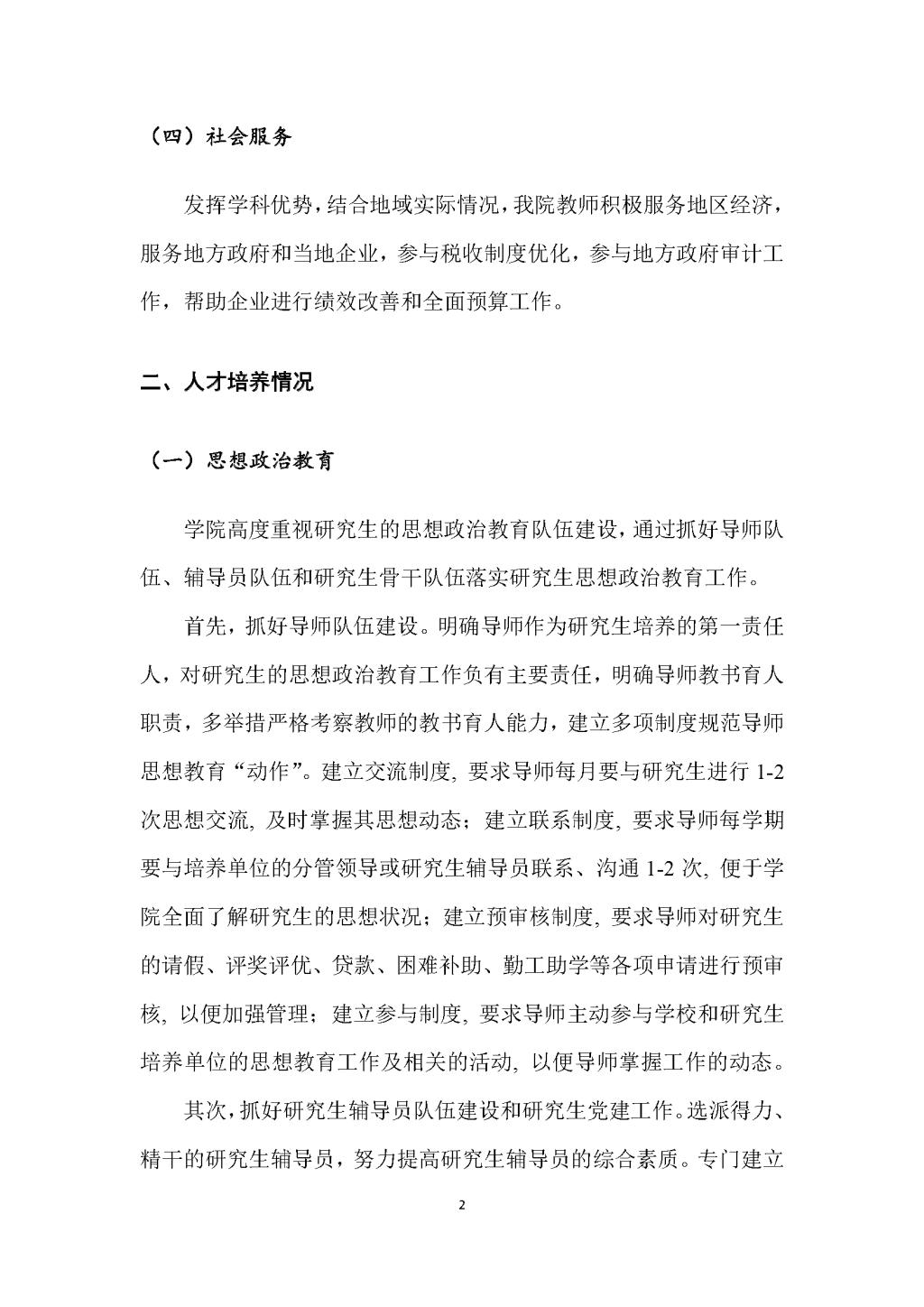 （四）社会服务

发挥学科优势，结合地域实际情况，我院教师积极服务地区经济，服务地方政府和当地企业，参与税收制度优化，参与地方政府审计工作，帮助企业进行绩效改善和全面预算工作。

二、人才培养情况

（一）思想政治教育

学院高度重视研究生的思想政治教育队伍建设，通过抓好导师队伍、辅导员队伍和研究生骨干队伍落实研究生思想政治教育工作。

首先，抓好导师队伍建设。明确导师作为研究生培养的第一责任人，对研究生的思想政治教育工作负有主要责任，明确导师教书育人职责，多举措严格考察教师的教书育人能力，建立多项制度规范导师思想教育“动作”。建立交流制度, 要求导师每月要与研究生进行 1-2 次思想交流, 及时掌握其思想动态；建立联系制度, 要求导师每学期要与培养单位的分管领导或研究生辅导员联系、沟通 1-2 次, 便于学院全面了解研究生的思想状况；建立预审核制度, 要求导师对研究生的请假、评奖评优、贷款、困难补助、勤工助学等各项申请进行预审核, 以便加强管理；建立参与制度, 要求导师主动参与学校和研究生培养单位的思想教育工作及相关的活动, 以便导师掌握工作的动态。

其次，抓好研究生辅导员队伍建设和研究生党建工作。选派得力、精干的研究生辅导员，努力提高研究生辅导员的综合素质。专门建立

2